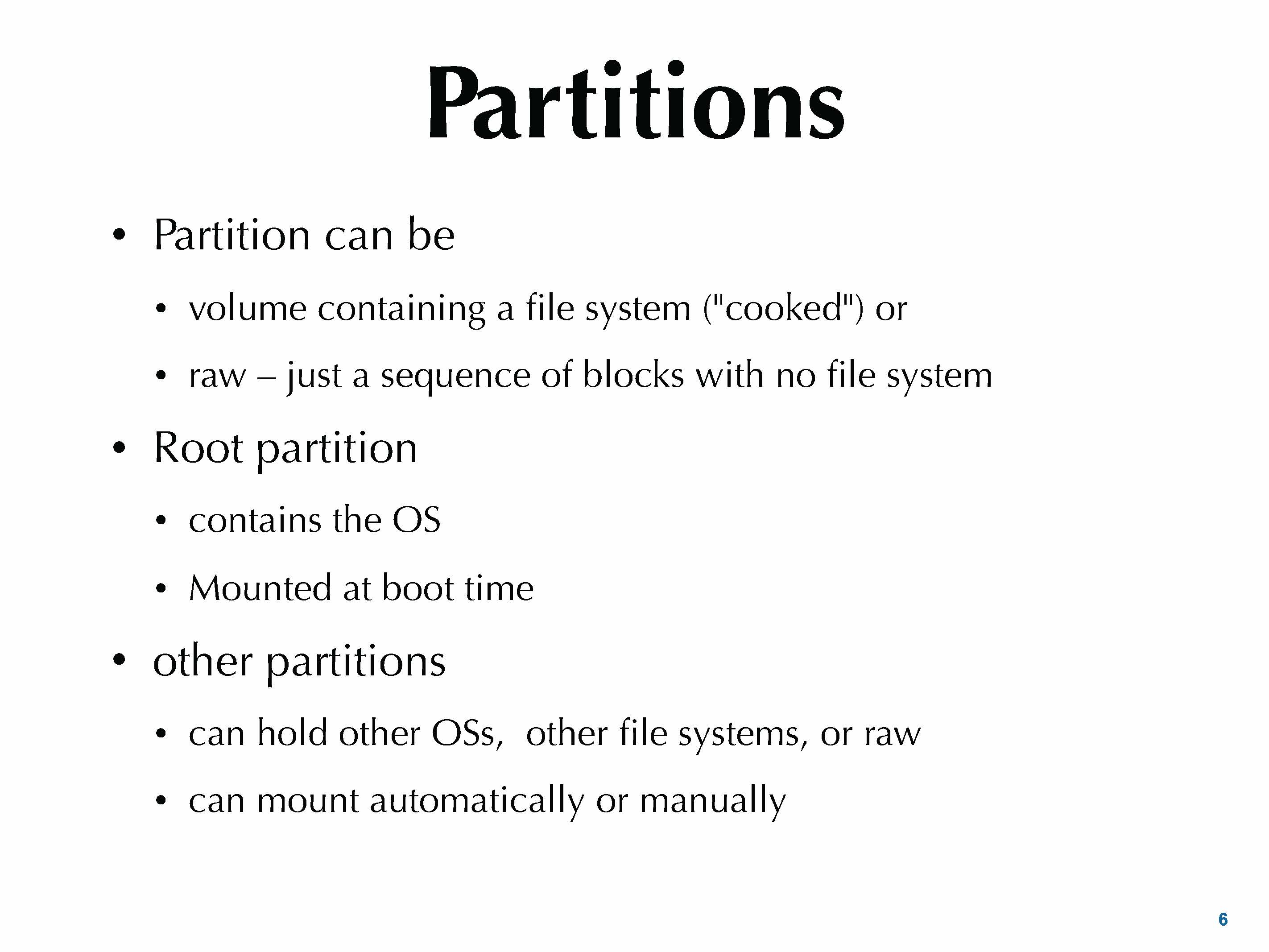 Partitions

• Partition can be
  • volume containing a file system ("cooked") or
  • raw – just a sequence of blocks with no file system
• Root partition
  • contains the OS
  • Mounted at boot time
• other partitions
  • can hold other OSs, other file systems, or raw
  • can mount automatically or manually

6